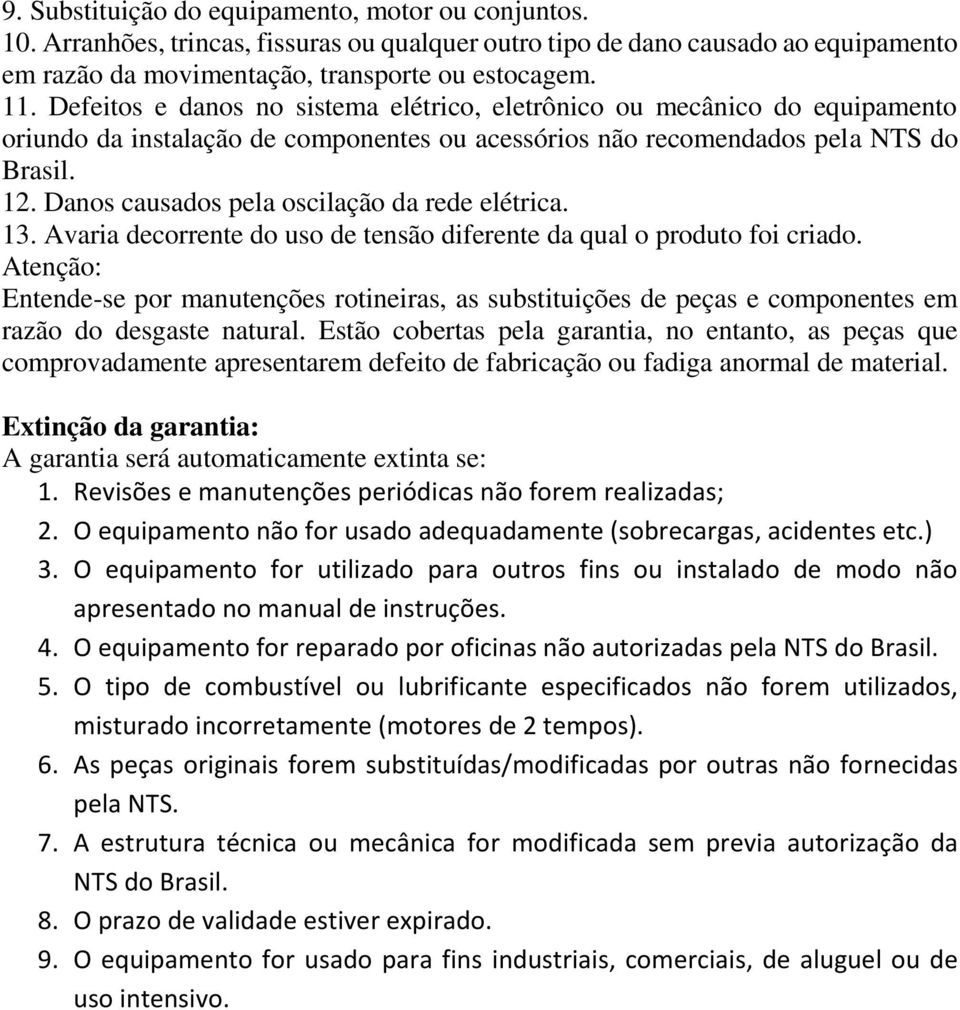 9. Substituição do equipamento, motor ou conjuntos.
10. Arranhões, trincas, fissuras ou qualquer outro tipo de dano causado ao equipamento em razão da movimentação, transporte ou estocagem.
11. Defeitos e danos no sistema elétrico, eletrônico ou mecânico do equipamento oriundo da instalação de componentes ou acessórios não recomendados pela NTS do Brasil.
12. Danos causados pela oscilação da rede elétrica.
13. Avaria decorrente do uso de tensão diferente da qual o produto foi criado.
Atenção:
Entende-se por manutenções rotineiras, as substituições de peças e componentes em razão do desgaste natural. Estão cobertas pela garantia, no entanto, as peças que comprovadamente apresentarem defeito de fabricação ou fadiga anormal de material.

Extinção da garantia:
A garantia será automaticamente extinta se:
1. Revisões e manutenções periódicas não forem realizadas;
2. O equipamento não for usado adequadamente (sobrecargas, acidentes etc.)
3. O equipamento for utilizado para outros fins ou instalado de modo não apresentado no manual de instruções.
4. O equipamento for reparado por oficinas não autorizadas pela NTS do Brasil.
5. O tipo de combustível ou lubrificante especificados não forem utilizados, misturado incorretamente (motores de 2 tempos).
6. As peças originais forem substituídas/modificadas por outras não fornecidas pela NTS.
7. A estrutura técnica ou mecânica for modificada sem previa autorização da NTS do Brasil.
8. O prazo de validade estiver expirado.
9. O equipamento for usado para fins industriais, comerciais, de aluguel ou de uso intensivo.